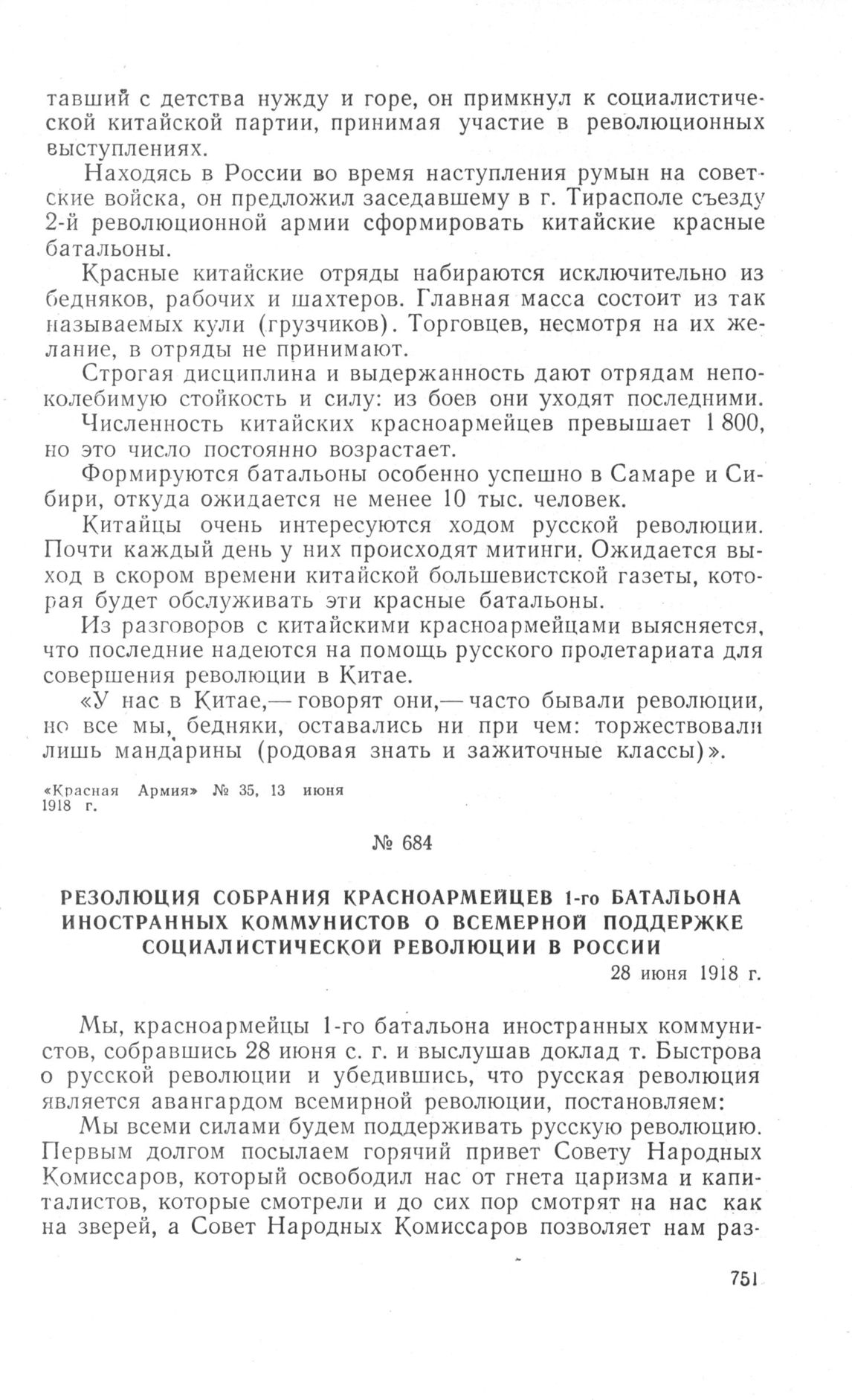 тавший с детства нужду и горе, он примкнул к социалистической китайской партии, принимая участие в революционных выступлениях.

Находясь в России во время наступления румын на советские войска, он предложил заседавшему в г. Тирасполе съезду 2-й революционной армии сформировать китайские красные батальоны.

Красные китайские отряды набираются исключительно из бедняков, рабочих и шахтеров. Главная масса состоит из так называемых кули (грузчиков). Торговцев, несмотря на их желание, в отряды не принимают.

Строгая дисциплина и выдержанность дают отрядам непоколебимую стойкость и силу: из боев они уходят последними.

Численность китайских красноармейцев превышает 1 800, но это число постоянно возрастает.

Формируются батальоны особенно успешно в Самаре и Сибири, откуда ожидается не менее 10 тыс. человек.

Китайцы очень интересуются ходом русской революции. Почти каждый день у них происходят митинги. Ожидается выход в скором времени китайской большевистской газеты, которая будет обслуживать эти красные батальоны.

Из разговоров с китайскими красноармейцами выясняется, что последние надеются на помощь русского пролетариата для совершения революции в Китае.

«У нас в Китае,— говорят они,— часто бывали революции, но все мы, бедняки, оставались ни при чем: торжествовали лишь мандарины (родовая знать и зажиточные классы)».

«Красная Армия» № 35, 13 июня 1918 г.

№ 684

РЕЗОЛЮЦИЯ СОБРАНИЯ КРАСНОАРМЕЙЦЕВ 1-го БАТАЛЬОНА ИНОСТРАННЫХ КОММУНИСТОВ О ВСЕМЕРНОЙ ПОДДЕРЖКЕ СОЦИАЛИСТИЧЕСКОЙ РЕВОЛЮЦИИ В РОССИИ

28 июня 1918 г.

Мы, красноармейцы 1-го батальона иностранных коммунистов, собравшись 28 июня с. г. и выслушав доклад т. Быстрова о русской революции и убедившись, что русская революция является авангардом всемирной революции, постановляем:

Мы всеми силами будем поддерживать русскую революцию. Первым долгом посылаем горячий привет Совету Народных Комиссаров, который освободил нас от гнета царизма и капиталистов, которые смотрели и до сих пор смотрят на нас как на зверей, а Совет Народных Комиссаров позволяет нам раз-

751